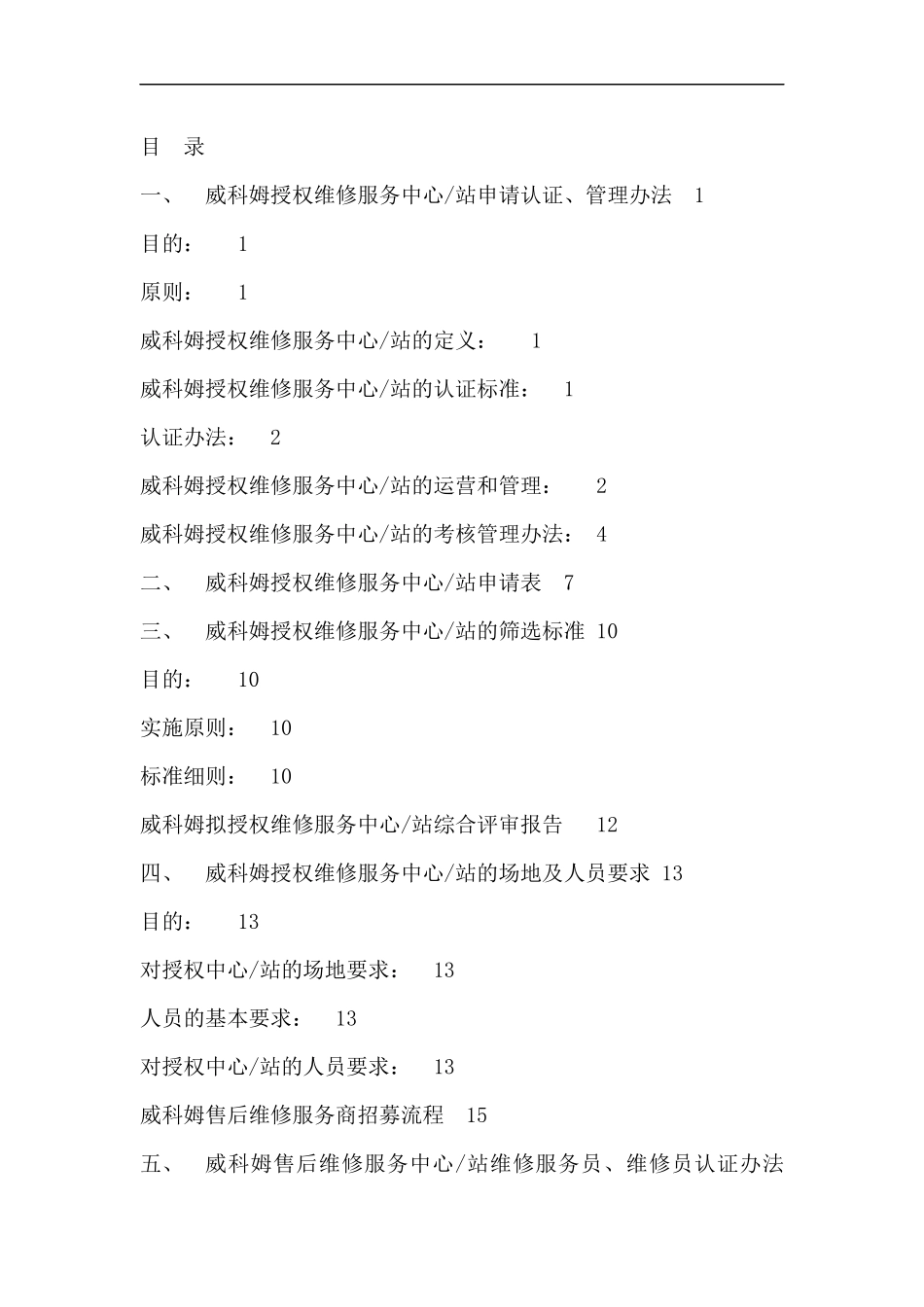 目 录

一、 威科姆授权维修服务中心/站申请认证、管理办法 1

目的： 1

原则： 1

威科姆授权维修服务中心/站的定义： 1

威科姆授权维修服务中心/站的认证标准： 1

认证办法： 2

威科姆授权维修服务中心/站的运营和管理： 2

威科姆授权维修服务中心/站的考核管理办法： 4

二、 威科姆授权维修服务中心/站申请表 7

三、 威科姆授权维修服务中心/站的筛选标准 10

目的： 10

实施原则： 10

标准细则： 10

威科姆拟授权维修服务中心/站综合评审报告 12

四、 威科姆授权维修服务中心/站的场地及人员要求 13

目的： 13

对授权中心/站的场地要求： 13

人员的基本要求： 13

对授权中心/站的人员要求： 13

威科姆售后维修服务商招募流程 15

五、 威科姆售后维修服务中心/站维修服务员、维修员认证办法